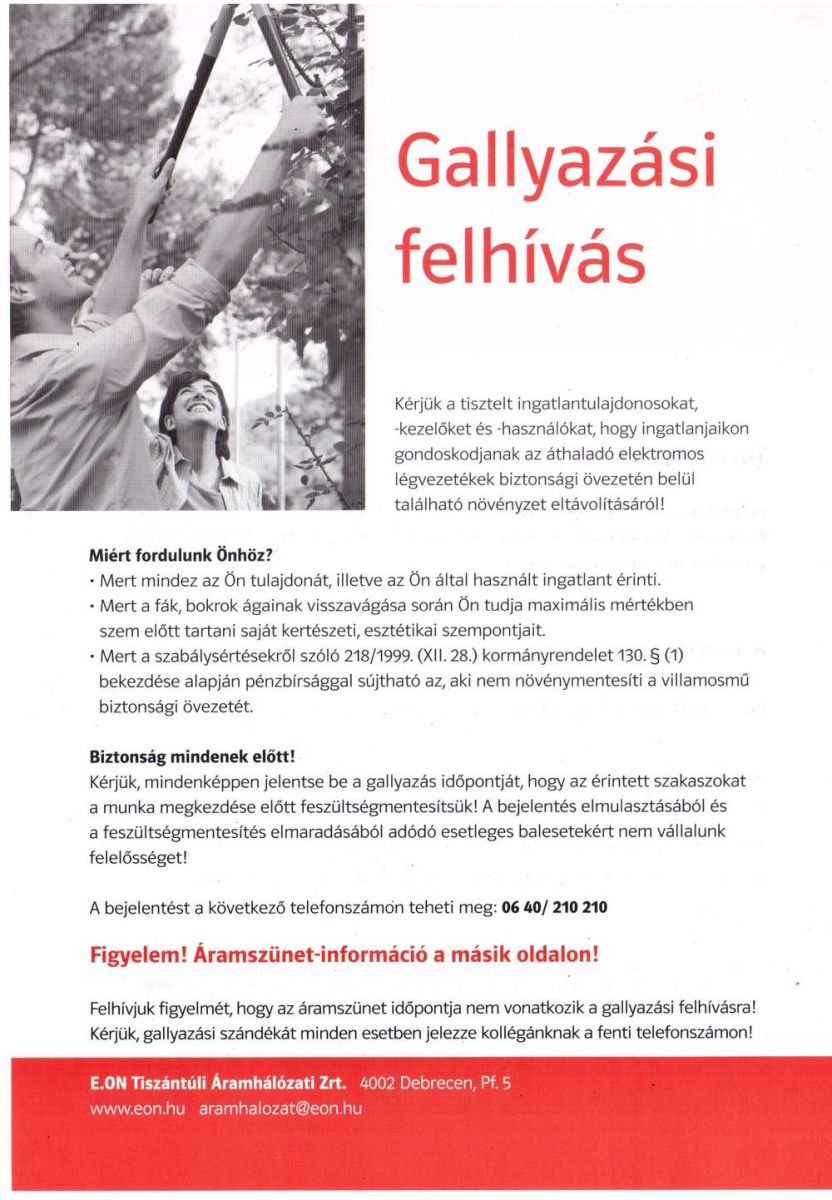 Gallyazási felhívás

Kérjük a tisztelt ingatlantulajdonosokat, -kezelőket és -használókat, hogy ingatlanjaikon gondoskodjanak az áthaladó elektromos légvezetékek biztonsági övezetén belül található növényzet eltávolításáról!

Miért fordulunk Önhöz?
• Mert mindez az Ön tulajdonát, illetve az Ön által használt ingatlant érinti.
• Mert a fák, bokrok ágainak visszavágása során Ön tudja maximális mértékben szem előtt tartani saját kertészeti, esztétikai szempontjait.
• Mert a szabálysértésekről szóló 218/1999. (XII. 28.) kormányrendelet 130. § (1) bekezdése alapján pénzbírsággal sújtható az, aki nem növénymentesíti a villamosmű biztonsági övezetét.

Biztonság mindenek előtt!
Kérjük, mindenképpen jelentse be a gallyazás időpontját, hogy az érintett szakaszokat a munka megkezdése előtt feszültségmentesítsük! A bejelentés elmulasztásából és a feszültségmentesítés elmaradásából adódó esetleges balesetekért nem vállalunk felelősséget!

A bejelentést a következő telefonszámon teheti meg: 06 40/ 210 210

Figyelem! Áramszünet-információ a másik oldalon!

Felhívjuk figyelmét, hogy az áramszünet időpontja nem vonatkozik a gallyazási felhívásra! Kérjük, gallyazási szándékát minden esetben jelezze kollégánknak a fenti telefonszámon!

E.ON Tiszántúli Áramhálózati Zrt. 4002 Debrecen, Pf. 5
www.eon.hu aramhalozat@eon.hu